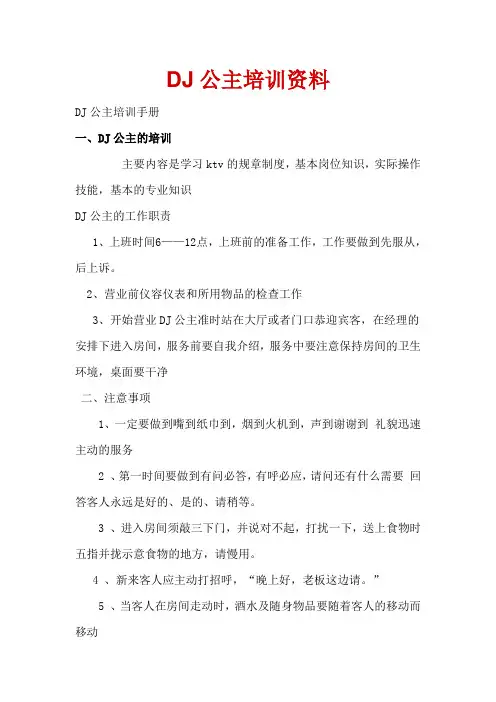 DJ 公主培训资料

DJ 公主培训手册

一、DJ 公主的培训

主要内容是学习 ktv 的规章制度，基本岗位知识，实际操作技能，基本的专业知识

DJ 公主的工作职责

1、上班时间6——12点，上班前的准备工作，工作要做到先服从，后上诉。

2、营业前仪容仪表和所用物品的检查工作

3、开始营业 DJ 公主准时站在大厅或者门口恭迎宾客，在经理的安排下进入房间，服务前要自我介绍，服务中要注意保持房间的卫生环境，桌面要干净

二、注意事项

1、一定要做到嘴到纸巾到，烟到火机到，声到谢谢到 礼貌迅速主动的服务

2 、第一时间要做到有问必答，有呼必应，请问还有什么需要 回答客人永远是好的、是的、请稍等。

3 、进入房间须敲三下门，并说对不起，打扰一下，送上食物时五指并拢示意食物的地方，请慢用。

4 、新来客人应主动打招呼，“晚上好，老板这边请。”

5 、当客人在房间走动时，酒水及随身物品要随着客人的移动而移动